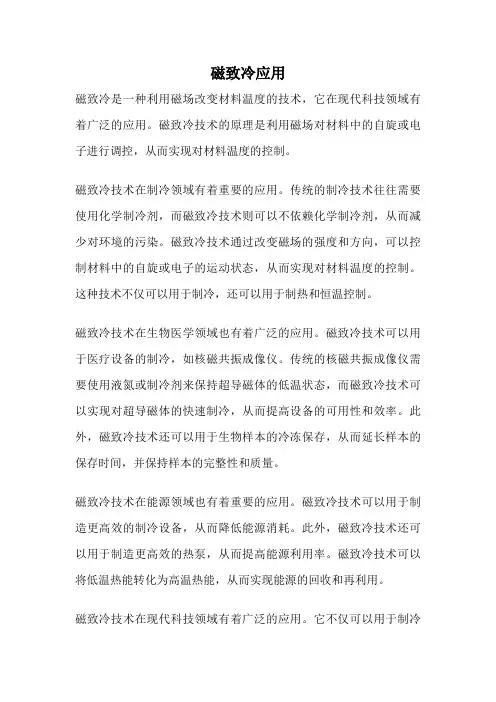 磁致冷应用

磁致冷是一种利用磁场改变材料温度的技术，它在现代科技领域有着广泛的应用。磁致冷技术的原理是利用磁场对材料中的自旋或电子进行调控，从而实现对材料温度的控制。

磁致冷技术在制冷领域有着重要的应用。传统的制冷技术往往需要使用化学制冷剂，而磁致冷技术则可以不依赖化学制冷剂，从而减少对环境的污染。磁致冷技术通过改变磁场的强度和方向，可以控制材料中的自旋或电子的运动状态，从而实现对材料温度的控制。这种技术不仅可以用于制冷，还可以用于制热和恒温控制。

磁致冷技术在生物医学领域也有着广泛的应用。磁致冷技术可以用于医疗设备的制冷，如核磁共振成像仪。传统的核磁共振成像仪需要使用液氮或制冷剂来保持超导磁体的低温状态，而磁致冷技术可以实现对超导磁体的快速制冷，从而提高设备的可用性和效率。此外，磁致冷技术还可以用于生物样本的冷冻保存，从而延长样本的保存时间，并保持样本的完整性和质量。

磁致冷技术在能源领域也有着重要的应用。磁致冷技术可以用于制造更高效的制冷设备，从而降低能源消耗。此外，磁致冷技术还可以用于制造更高效的热泵，从而提高能源利用率。磁致冷技术可以将低温热能转化为高温热能，从而实现能源的回收和再利用。

磁致冷技术在现代科技领域有着广泛的应用。它不仅可以用于制冷